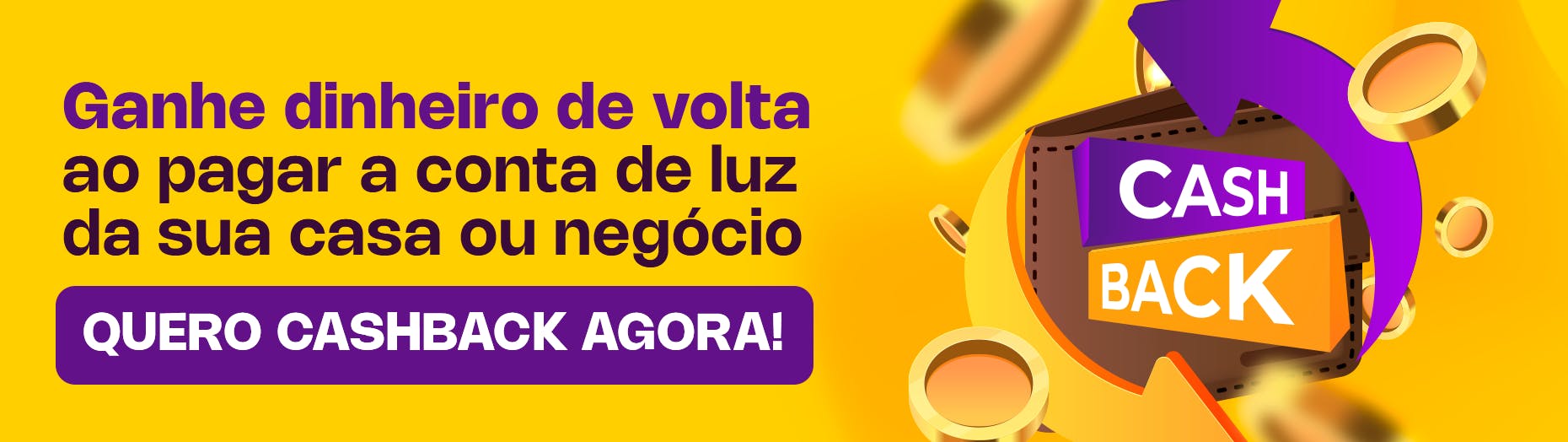 Ganhe dinheiro de volta ao pagar a conta de luz da sua casa ou negócio

QUERO CASHBACK AGORA!

CASH
BACK